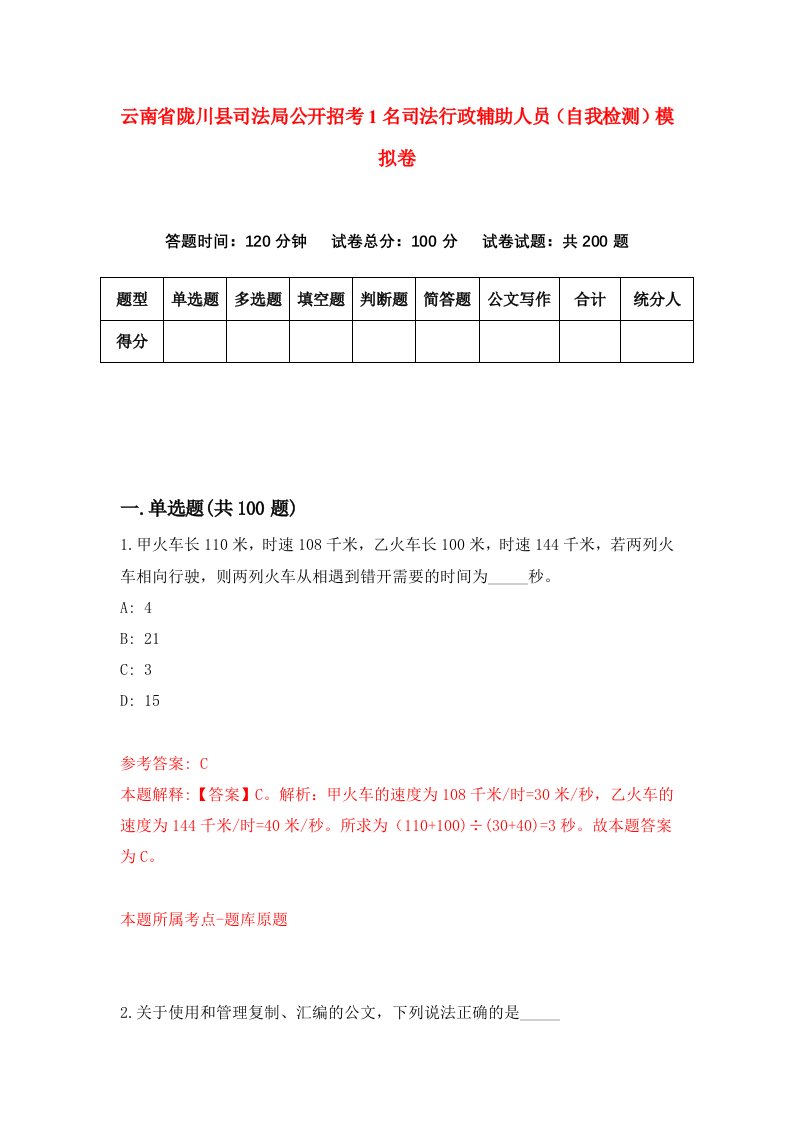 云南省陇川县司法局公开招考1名司法行政辅助人员（自我检测）模拟卷

答题时间：120分钟　试卷总分：100分　试卷试题：共200题

| 题型 | 单选题 | 多选题 | 填空题 | 判断题 | 简答题 | 公文写作 | 合计 | 统分人 |
|---|---|---|---|---|---|---|---|---|
| 得分 | | | | | | | | |

一.单选题(共100题)

1.甲火车长110米，时速108千米，乙火车长100米，时速144千米，若两列火车相向行驶，则两列火车从相遇到错开需要的时间为_____秒。

A: 4

B: 21

C: 3

D: 15

参考答案: C

本题解释:【答案】C。解析：甲火车的速度为108千米/时=30米/秒，乙火车的速度为144千米/时=40米/秒。所求为（110+100）÷(30+40)=3秒。故本题答案为C。

本题所属考点-题库原题

2.关于使用和管理复制、汇编的公文，下列说法正确的是_____